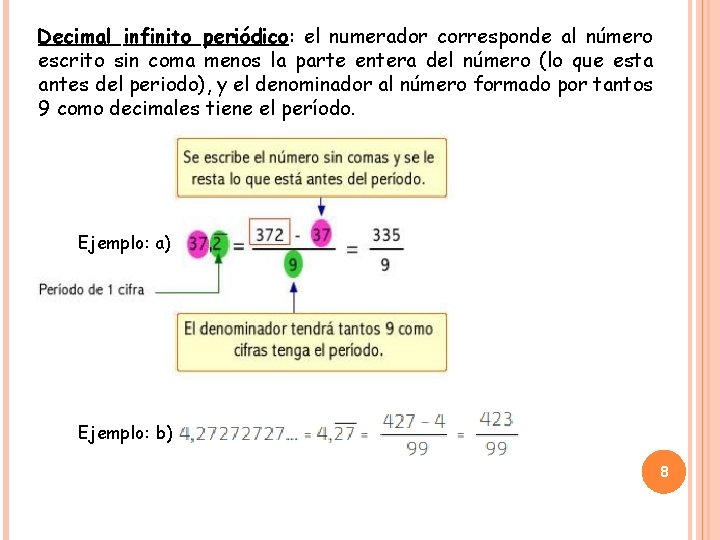 Decimal infinito periódico: el numerador corresponde al número escrito sin coma menos la parte entera del número (lo que esta antes del periodo), y el denominador al número formado por tantos 9 como decimales tiene el período.

Se escribe el número sin comas y se le resta lo que está antes del período.

Ejemplo: a) $37,\overline{2} = \frac{372 - 37}{9} = \frac{335}{9}$

Período de 1 cifra

El denominador tendrá tantos 9 como cifras tenga el período.

Ejemplo: b) $4,27272727... = 4,\overline{27} = \frac{427 - 4}{99} = \frac{423}{99}$

8